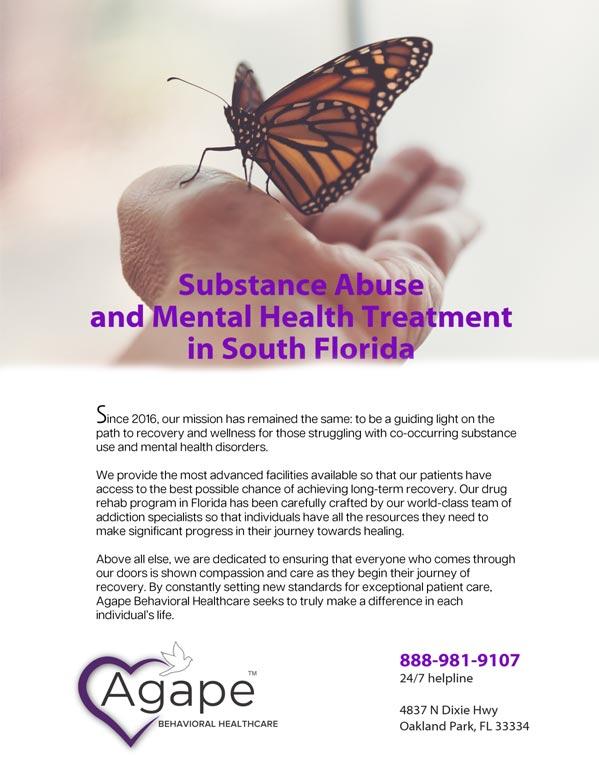 Substance Abuse and Mental Health Treatment in South Florida

Since 2016, our mission has remained the same: to be a guiding light on the path to recovery and wellness for those struggling with co-occurring substance use and mental health disorders.

We provide the most advanced facilities available so that our patients have access to the best possible chance of achieving long-term recovery. Our drug rehab program in Florida has been carefully crafted by our world-class team of addiction specialists so that individuals have all the resources they need to make significant progress in their journey towards healing.

Above all else, we are dedicated to ensuring that everyone who comes through our doors is shown compassion and care as they begin their journey of recovery. By constantly setting new standards for exceptional patient care, Agape Behavioral Healthcare seeks to truly make a difference in each individual's life.

Agape™
BEHAVIORAL HEALTHCARE

888-981-9107
24/7 helpline

4837 N Dixie Hwy
Oakland Park, FL 33334